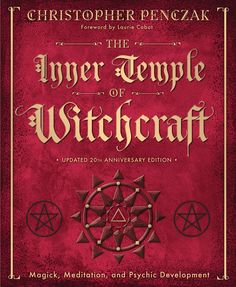 CHRISTOPHER PENCZAK
Foreword by Laurie Cabot

THE
Inner Temple
OF
Witchcraft

• UPDATED 20TH ANNIVERSARY EDITION •

Magick, Meditation, and Psychic Development